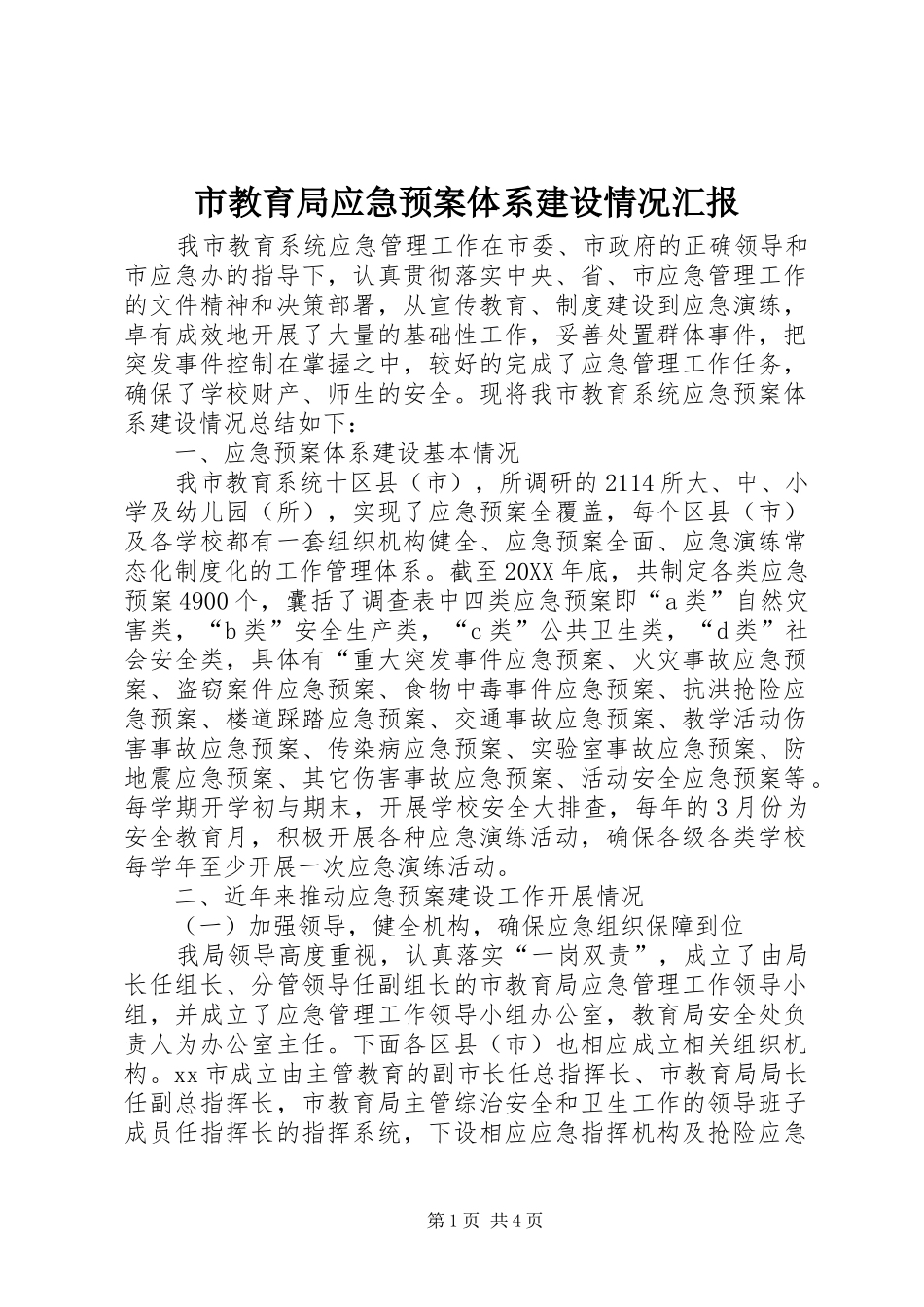 市教育局应急预案体系建设情况汇报

我市教育系统应急管理工作在市委、市政府的正确领导和市应急办的指导下，认真贯彻落实中央、省、市应急管理工作的文件精神和决策部署，从宣传教育、制度建设到应急演练，卓有成效地开展了大量的基础性工作，妥善处置群体事件，把突发事件控制在掌握之中，较好的完成了应急管理工作任务，确保了学校财产、师生的安全。现将我市教育系统应急预案体系建设情况总结如下：

一、应急预案体系建设基本情况

我市教育系统十区县（市），所调研的2114所大、中、小学及幼儿园（所），实现了应急预案全覆盖，每个区县（市）及各学校都有一套组织机构健全、应急预案全面、应急演练常态化制度化的工作管理体系。截至20XX年底，共制定各类应急预案4900个，囊括了调查表中四类应急预案即“a类”自然灾害类，“b类”安全生产类，“c类”公共卫生类，“d类”社会安全类，具体有“重大突发事件应急预案、火灾事故应急预案、盗窃案件应急预案、食物中毒事件应急预案、抗洪抢险应急预案、楼道踩踏应急预案、交通事故应急预案、教学活动伤害事故应急预案、传染病应急预案、实验室事故应急预案、防地震应急预案、其它伤害事故应急预案、活动安全应急预案等。每学期开学初与期末，开展学校安全大排查，每年的3月份为安全教育月，积极开展各种应急演练活动，确保各级各类学校每学年至少开展一次应急演练活动。

二、近年来推动应急预案建设工作开展情况

（一）加强领导，健全机构，确保应急组织保障到位

我局领导高度重视，认真落实“一岗双责”，成立了由局长任组长、分管领导任副组长的市教育局应急管理工作领导小组，并成立了应急管理工作领导小组办公室，教育局安全处负责人为办公室主任。下面各区县（市）也相应成立相关组织机构。xx市成立由主管教育的副市长任总指挥长、市教育局局长任副总指挥长，市教育局主管综治安全和卫生工作的领导班子成员任指挥长的指挥系统，下设相应应急指挥机构及抢险应急

第1页 共4页